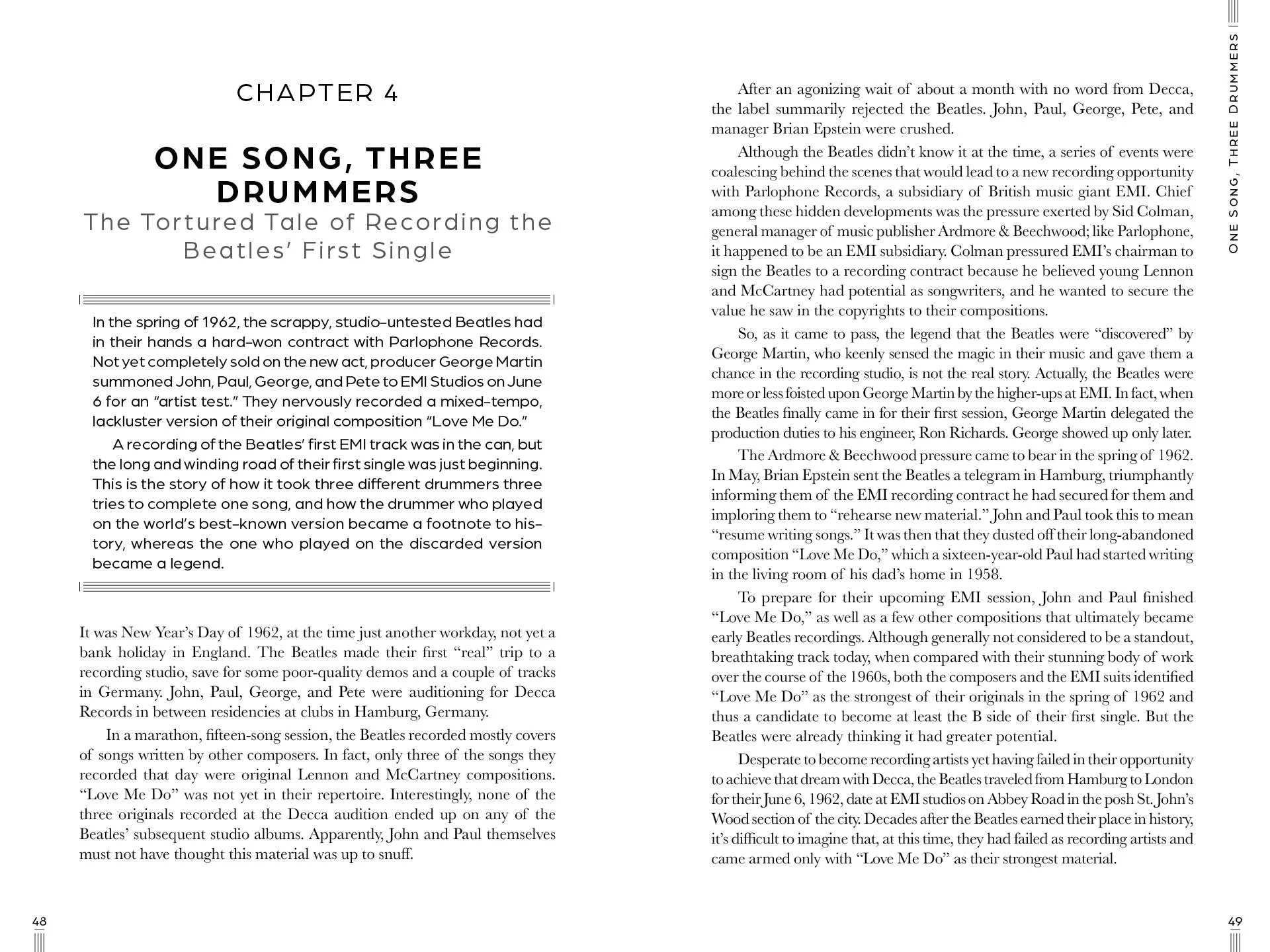 CHAPTER 4

ONE SONG, THREE DRUMMERS

The Tortured Tale of Recording the Beatles' First Single

In the spring of 1962, the scrappy, studio-untested Beatles had in their hands a hard-won contract with Parlophone Records. Not yet completely sold on the new act, producer George Martin summoned John, Paul, George, and Pete to EMI Studios on June 6 for an "artist test." They nervously recorded a mixed-tempo, lackluster version of their original composition "Love Me Do."

A recording of the Beatles' first EMI track was in the can, but the long and winding road of their first single was just beginning. This is the story of how it took three different drummers three tries to complete one song, and how the drummer who played on the world's best-known version became a footnote to history, whereas the one who played on the discarded version became a legend.

It was New Year's Day of 1962, at the time just another workday, not yet a bank holiday in England. The Beatles made their first "real" trip to a recording studio, save for some poor-quality demos and a couple of tracks in Germany. John, Paul, George, and Pete were auditioning for Decca Records in between residencies at clubs in Hamburg, Germany.

In a marathon, fifteen-song session, the Beatles recorded mostly covers of songs written by other composers. In fact, only three of the songs they recorded that day were original Lennon and McCartney compositions. "Love Me Do" was not yet in their repertoire. Interestingly, none of the three originals recorded at the Decca audition ended up on any of the Beatles' subsequent studio albums. Apparently, John and Paul themselves must not have thought this material was up to snuff.

48

After an agonizing wait of about a month with no word from Decca, the label summarily rejected the Beatles. John, Paul, George, Pete, and manager Brian Epstein were crushed.

Although the Beatles didn't know it at the time, a series of events were coalescing behind the scenes that would lead to a new recording opportunity with Parlophone Records, a subsidiary of British music giant EMI. Chief among these hidden developments was the pressure exerted by Sid Colman, general manager of music publisher Ardmore & Beechwood; like Parlophone, it happened to be an EMI subsidiary. Colman pressured EMI's chairman to sign the Beatles to a recording contract because he believed young Lennon and McCartney had potential as songwriters, and he wanted to secure the value he saw in the copyrights to their compositions.

So, as it came to pass, the legend that the Beatles were "discovered" by George Martin, who keenly sensed the magic in their music and gave them a chance in the recording studio, is not the real story. Actually, the Beatles were more or less foisted upon George Martin by the higher-ups at EMI. In fact, when the Beatles finally came in for their first session, George Martin delegated the production duties to his engineer, Ron Richards. George showed up only later.

The Ardmore & Beechwood pressure came to bear in the spring of 1962. In May, Brian Epstein sent the Beatles a telegram in Hamburg, triumphantly informing them of the EMI recording contract he had secured for them and imploring them to "rehearse new material." John and Paul took this to mean "resume writing songs." It was then that they dusted off their long-abandoned composition "Love Me Do," which a sixteen-year-old Paul had started writing in the living room of his dad's home in 1958.

To prepare for their upcoming EMI session, John and Paul finished "Love Me Do," as well as a few other compositions that ultimately became early Beatles recordings. Although generally not considered to be a standout, breathtaking track today, when compared with their stunning body of work over the course of the 1960s, both the composers and the EMI suits identified "Love Me Do" as the strongest of their originals in the spring of 1962 and thus a candidate to become at least the B side of their first single. But the Beatles were already thinking it had greater potential.

Desperate to become recording artists yet having failed in their opportunity to achieve that dream with Decca, the Beatles traveled from Hamburg to London for their June 6, 1962, date at EMI studios on Abbey Road in the posh St. John's Wood section of the city. Decades after the Beatles earned their place in history, it's difficult to imagine that, at this time, they had failed as recording artists and came armed only with "Love Me Do" as their strongest material.

ONE SONG, THREE DRUMMERS

49